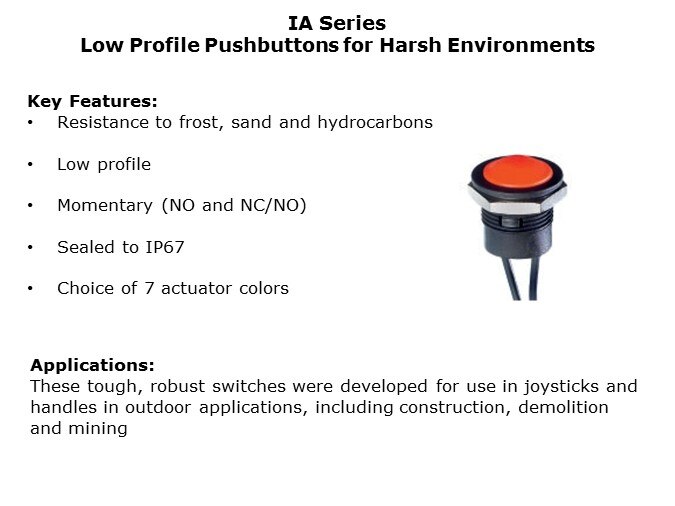 IA Series
Low Profile Pushbuttons for Harsh Environments

Key Features:
• Resistance to frost, sand and hydrocarbons
• Low profile
• Momentary (NO and NC/NO)
• Sealed to IP67
• Choice of 7 actuator colors

Applications:
These tough, robust switches were developed for use in joysticks and handles in outdoor applications, including construction, demolition and mining